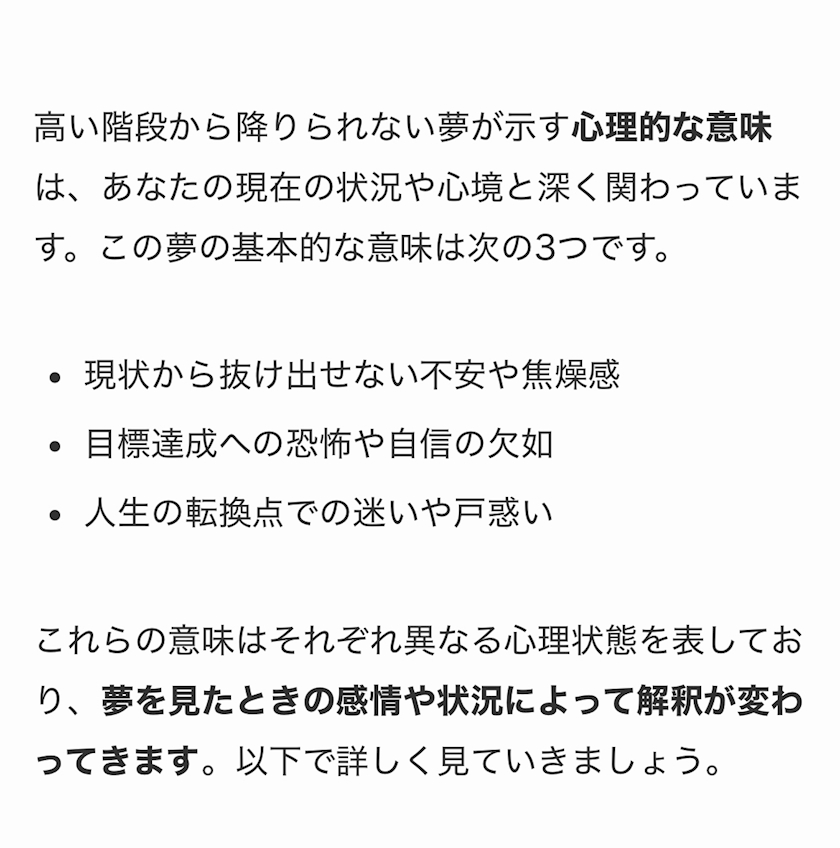 高い階段から降りられない夢が示す心理的な意味は、あなたの現在の状況や心境と深く関わっています。この夢の基本的な意味は次の3つです。

- 現状から抜け出せない不安や焦燥感
- 目標達成への恐怖や自信の欠如
- 人生の転換点での迷いや戸惑い

これらの意味はそれぞれ異なる心理状態を表しており、夢を見たときの感情や状況によって解釈が変わってきます。以下で詳しく見ていきましょう。